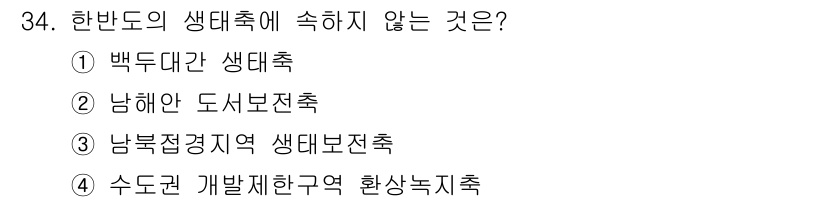 34. 한반도의 생태축에 속하지 않는 것은?

① 백두대간 생태축

② 남해안 도서보전축

③ 남북접경지역 생태보전축

④ 수도권 개발제한구역 환상녹지축